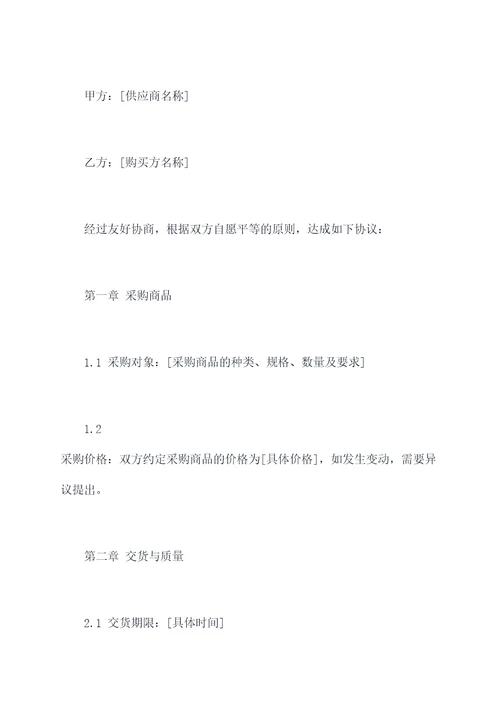 甲方：[供应商名称]

乙方：[购买方名称]

经过友好协商，根据双方自愿平等的原则，达成如下协议：

第一章 采购商品

1.1 采购对象：[采购商品的种类、规格、数量及要求]

1.2
采购价格：双方约定采购商品的价格为[具体价格]，如发生变动，需要异议提出。

第二章 交货与质量

2.1 交货期限：[具体时间]